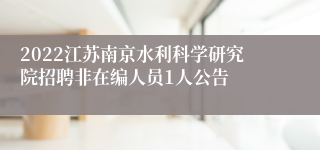 2022江苏南京水利科学研究院招聘非在编人员1人公告